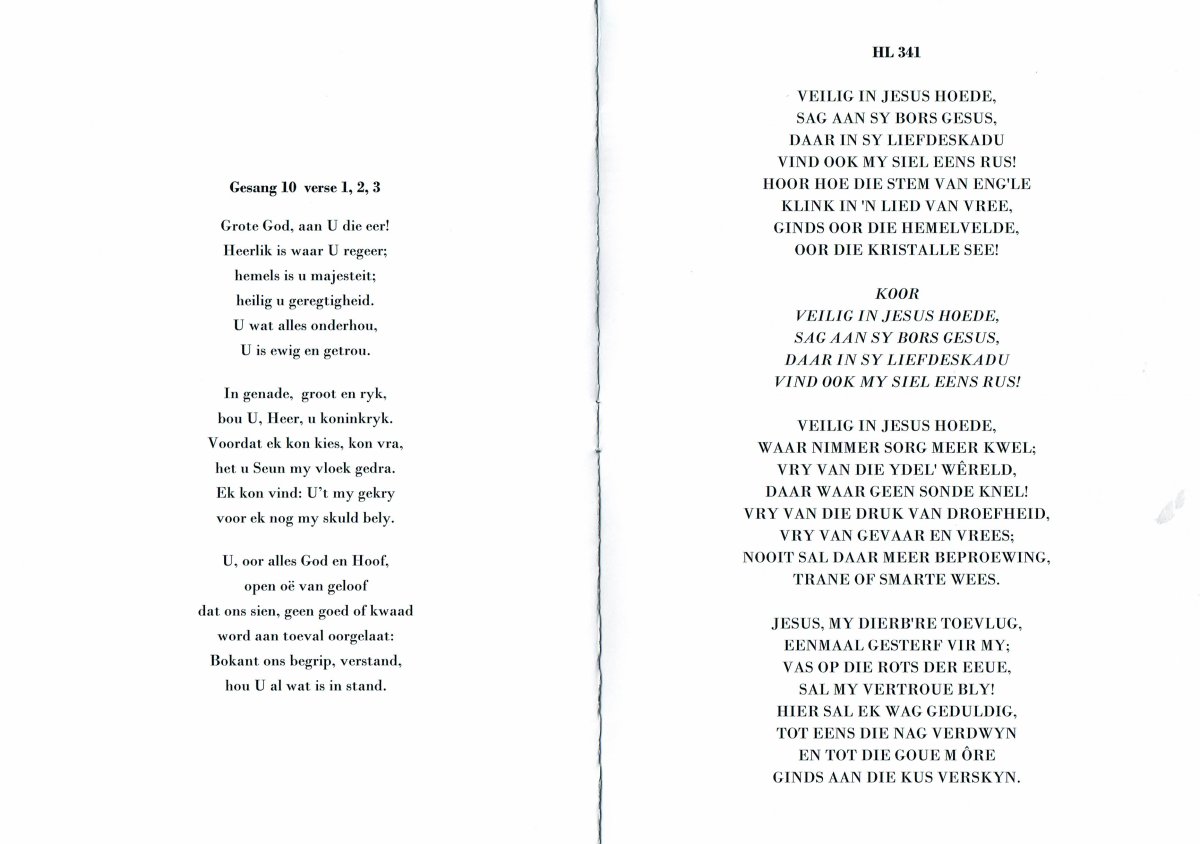 Gesang 10 verse 1, 2, 3

Grote God, aan U die eer!
Heerlik is waar U regeer;
hemels is u majesteit;
heilig u geregtigheid.
U wat alles onderhou,
U is ewig en getrou.

In genade, groot en ryk,
bou U, Heer, u koninkryk.
Voordat ek kon kies, kon vra,
het u Seun my vloek gedra.
Ek kon vind: U't my gekry
voor ek nog my skuld bely.

U, oor alles God en Hoof,
open oë van geloof
dat ons sien, geen goed of kwaad
word aan toeval oorgelaat:
Bokant ons begrip, verstand,
hou U al wat is in stand.

HL 341

VEILIG IN JESUS HOEDE,
SAG AAN SY BORS GESUS,
DAAR IN SY LIEFDESKADU
VIND OOK MY SIEL EENS RUS!
HOOR HOE DIE STEM VAN ENG'LE
KLINK IN 'N LIED VAN VREE,
GINDS OOR DIE HEMELVELDE,
OOR DIE KRISTALLE SEE!

KOOR
VEILIG IN JESUS HOEDE,
SAG AAN SY BORS GESUS,
DAAR IN SY LIEFDESKADU
VIND OOK MY SIEL EENS RUS!

VEILIG IN JESUS HOEDE,
WAAR NIMMER SORG MEER KWEL;
VRY VAN DIE YDEL' WÊRELD,
DAAR WAAR GEEN SONDE KNEL!
VRY VAN DIE DRUK VAN DROEFHEID,
VRY VAN GEVAAR EN VREES;
NOOIT SAL DAAR MEER BEPROEWING,
TRANE OF SMARTE WEES.

JESUS, MY DIERB'RE TOEVLUG,
EENMAAL GESTERF VIR MY;
VAS OP DIE ROTS DER EEUE,
SAL MY VERTROUE BLY!
HIER SAL EK WAG GEDULDIG,
TOT EENS DIE NAG VERDWYN
EN TOT DIE GOUE M ÔRE
GINDS AAN DIE KUS VERSKYN.